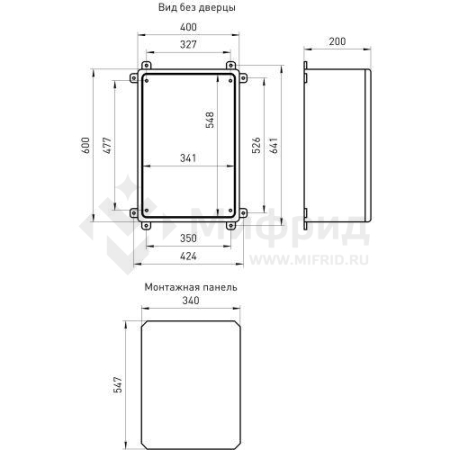 Вид без дверцы

400

327

200

600

477

548

341

526

641

350

424

МИФРИД

WWW.MIFRID.RU

Монтажная панель

340

547